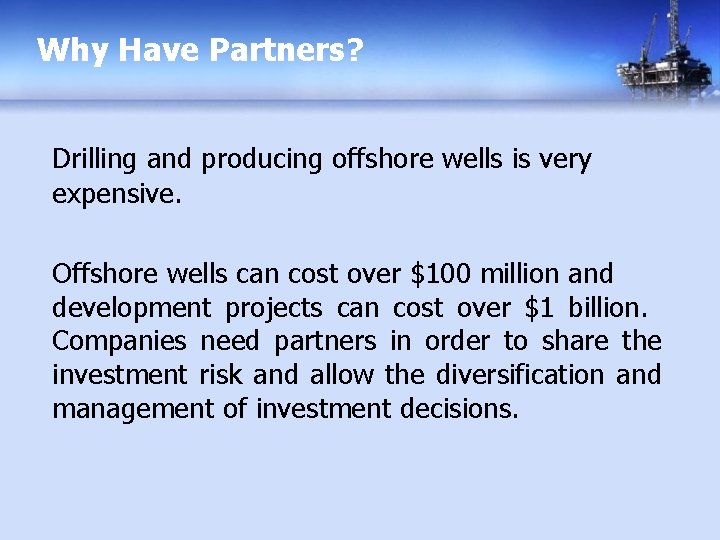 Why Have Partners?

Drilling and producing offshore wells is very expensive.

Offshore wells can cost over \$100 million and development projects can cost over \$1 billion. Companies need partners in order to share the investment risk and allow the diversification and management of investment decisions.